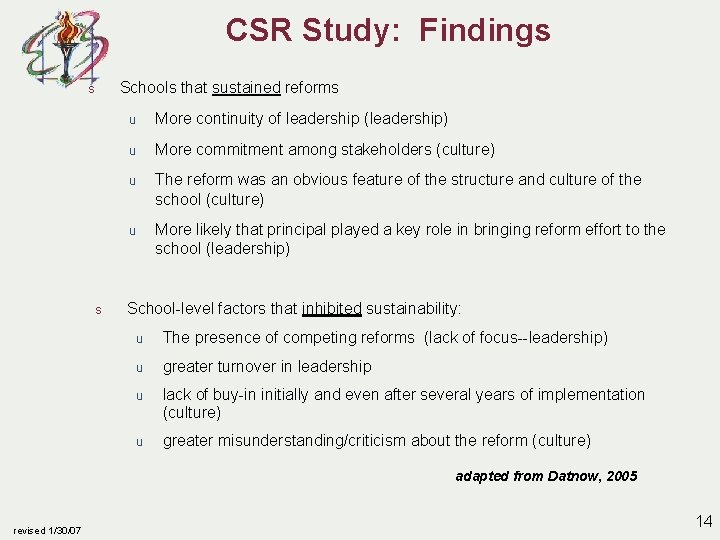 CSR Study: Findings

s Schools that sustained reforms

u More continuity of leadership (leadership)

u More commitment among stakeholders (culture)

u The reform was an obvious feature of the structure and culture of the school (culture)

u More likely that principal played a key role in bringing reform effort to the school (leadership)

s School-level factors that inhibited sustainability:

u The presence of competing reforms (lack of focus--leadership)

u greater turnover in leadership

u lack of buy-in initially and even after several years of implementation (culture)

u greater misunderstanding/criticism about the reform (culture)

adapted from Datnow, 2005

revised 1/30/07

14